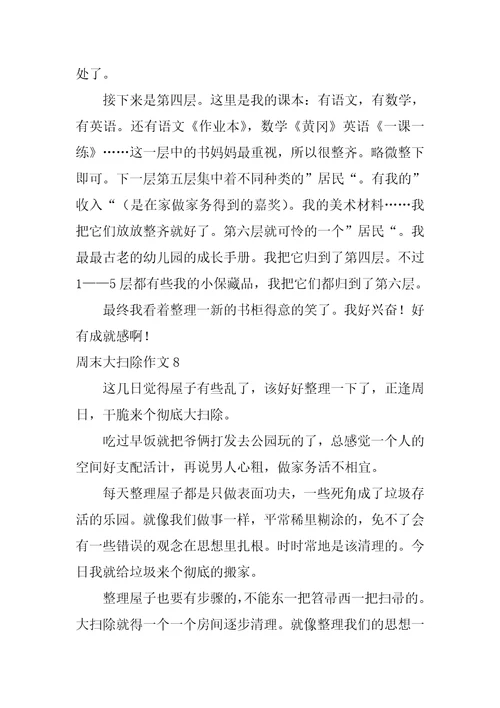 处了。

接下来是第四层。这里是我的课本：有语文，有数学，有英语。还有语文《作业本》，数学《黄冈》英语《一课一练》……这一层中的书妈妈最重视，所以很整齐。略微整下即可。下一层第五层集中着不同种类的”居民“。有我的”收入“（是在家做家务得到的嘉奖）。我的美术材料……我把它们放放整齐就好了。第六层就可怜的一个”居民“。我最最古老的幼儿园的成长手册。我把它归到了第四层。不过1——5层都有些我的小保藏品，我把它们都归到了第六层。

最终我看着整理一新的书柜得意的笑了。我好兴奋！好有成就感啊！

周末大扫除作文8

这几日觉得屋子有些乱了，该好好整理一下了，正逢周日，干脆来个彻底大扫除。

吃过早饭就把爷俩打发去公园玩的了，总感觉一个人的空间好支配活计，再说男人心粗，做家务活不相宜。

每天整理屋子都是只做表面功夫，一些死角成了垃圾存活的乐园。就像我们做事一样，平常稀里糊涂的，免不了会有一些错误的观念在思想里扎根。时时常地是该清理的。今日我就给垃圾来个彻底的搬家。

整理屋子也要有步骤的，不能东一把笤帚西一把扫帚的。大扫除就得一个一个房间逐步清理。就像整理我们的思想一